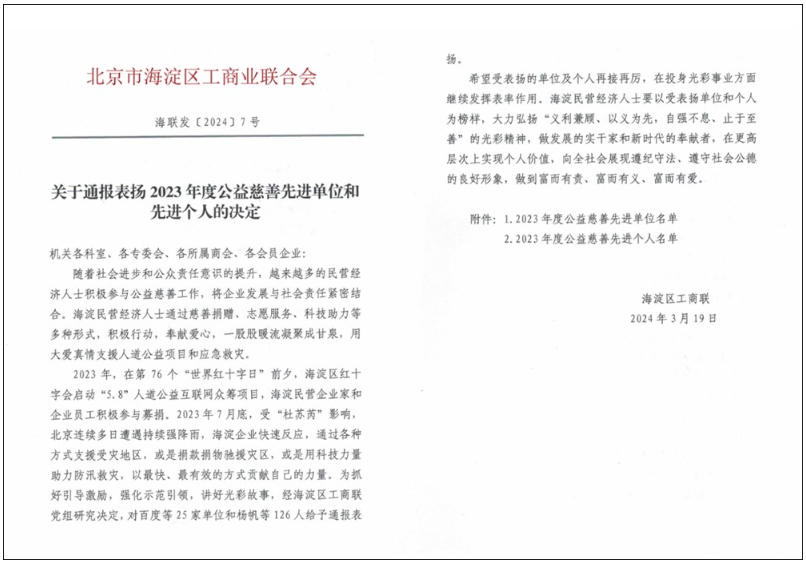 北京市海淀区工商业联合会

海联发〔2024〕7号

关于通报表扬2023年度公益慈善先进单位和先进个人的决定

机关各科室、各专委会、各所属商会、各会员企业：

随着社会进步和公众责任意识的提升，越来越多的民营经济人士积极参与公益慈善工作，将企业发展与社会责任紧密结合。海淀民营经济人士通过慈善捐赠、志愿服务、科技助力等多种形式，积极行动，奉献爱心，一股股暖流凝聚成甘泉，用大爱真情支援人道公益项目和应急救灾。

2023年，在第76个“世界红十字日”前夕，海淀区红十字会启动“5.8”人道公益互联网众筹项目，海淀民营企业家和企业员工积极参与募捐。2023年7月底，受“杜苏芮”影响，北京连续多日遭遇持续强降雨，海淀企业快速反应，通过各种方式支援受灾地区，或是捐款捐物驰援灾区，或是用科技力量助力防汛救灾，以最快、最有效的方式贡献自己的力量。为抓好引导激励，强化示范引领，讲好光彩故事，经海淀区工商联党组研究决定，对百度等25家单位和杨帆等126人给予通报表扬。

希望受表扬的单位及个人再接再厉，在投身光彩事业方面继续发挥表率作用。海淀民营经济人士要以受表扬单位和个人为榜样，大力弘扬“义利兼顾、以义为先，自强不息、止于至善”的光彩精神，做发展的实干家和新时代的奉献者，在更高层次上实现个人价值，向全社会展现遵纪守法、遵守社会公德的良好形象，做到富而有责、富而有义、富而有爱。

附件：1.2023年度公益慈善先进单位名单
2.2023年度公益慈善先进个人名单

海淀区工商联
2024年3月19日